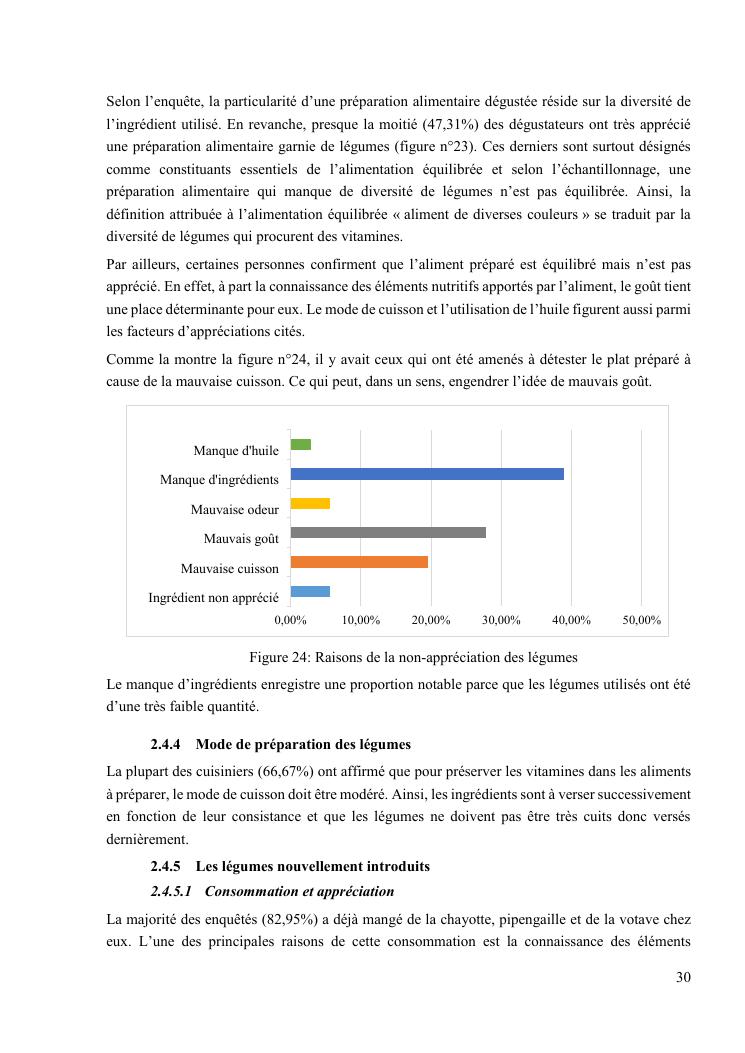 Selon l'enquête, la particularité d'une préparation alimentaire dégustée réside sur la diversité de l'ingrédient utilisé. En revanche, presque la moitié (47,31%) des dégustateurs ont très apprécié une préparation alimentaire garnie de légumes (figure n°23). Ces derniers sont surtout désignés comme constituants essentiels de l'alimentation équilibrée et selon l'échantillonnage, une préparation alimentaire qui manque de diversité de légumes n'est pas équilibrée. Ainsi, la définition attribuée à l'alimentation équilibrée « aliment de diverses couleurs » se traduit par la diversité de légumes qui procurent des vitamines.

Par ailleurs, certaines personnes confirment que l'aliment préparé est équilibré mais n'est pas apprécié. En effet, à part la connaissance des éléments nutritifs apportés par l'aliment, le goût tient une place déterminante pour eux. Le mode de cuisson et l'utilisation de l'huile figurent aussi parmi les facteurs d'appréciations cités.

Comme la montre la figure n°24, il y avait ceux qui ont été amenés à détester le plat préparé à cause de la mauvaise cuisson. Ce qui peut, dans un sens, engendrer l'idée de mauvais goût.

Manque d'huile
Manque d'ingrédients
Mauvaise odeur
Mauvais goût
Mauvaise cuisson
Ingrédient non apprécié
0,00% 10,00% 20,00% 30,00% 40,00% 50,00%

Figure 24: Raisons de la non-appréciation des légumes

Le manque d'ingrédients enregistre une proportion notable parce que les légumes utilisés ont été d'une très faible quantité.

2.4.4 Mode de préparation des légumes

La plupart des cuisiniers (66,67%) ont affirmé que pour préserver les vitamines dans les aliments à préparer, le mode de cuisson doit être modéré. Ainsi, les ingrédients sont à verser successivement en fonction de leur consistance et que les légumes ne doivent pas être très cuits donc versés dernièrement.

2.4.5 Les légumes nouvellement introduits

2.4.5.1 Consommation et appréciation

La majorité des enquêtés (82,95%) a déjà mangé de la chayotte, pipengaille et de la votave chez eux. L'une des principales raisons de cette consommation est la connaissance des éléments

30